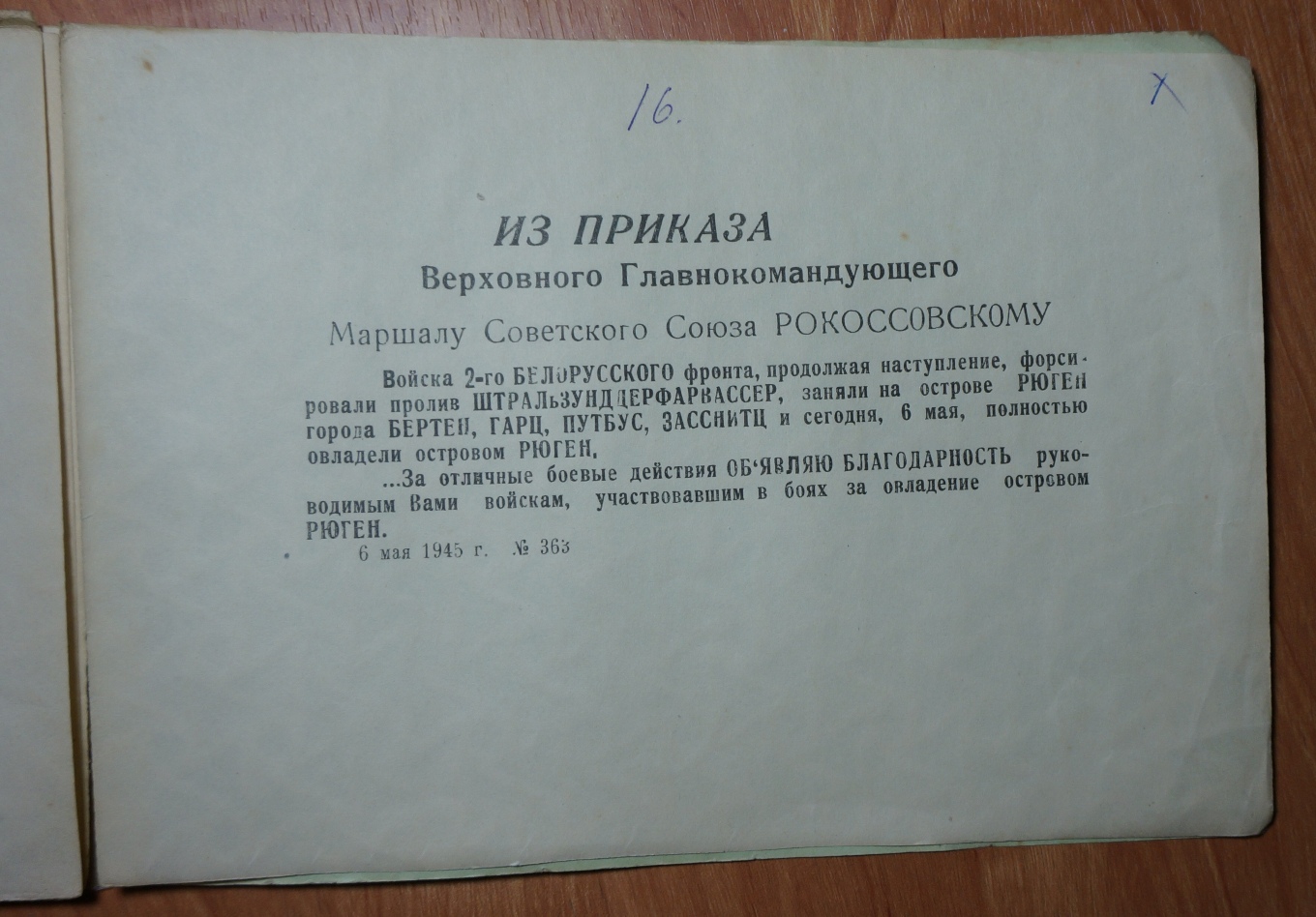 16.

X

ИЗ ПРИКАЗА
Верховного Главнокомандующего

Маршалу Советского Союза РОКОССОВСКОМУ

Войска 2-го БЕЛОРУССКОГО фронта, продолжая наступление, форсировали пролив ШТРАЛЬЗУНДЦЕРФАРВАССЕР, заняли на острове РЮГЕН города БЕРТЕН, ГАРЦ, ПУТБУС, ЗАССНИТЦ и сегодня, 6 мая, полностью овладели островом РЮГЕН.

...За отличные боевые действия ОБ'ЯВЛЯЮ БЛАГОДАРНОСТЬ руководимым Вами войскам, участвовавшим в боях за овладение островом РЮГЕН.

6 мая 1945 г. № 363